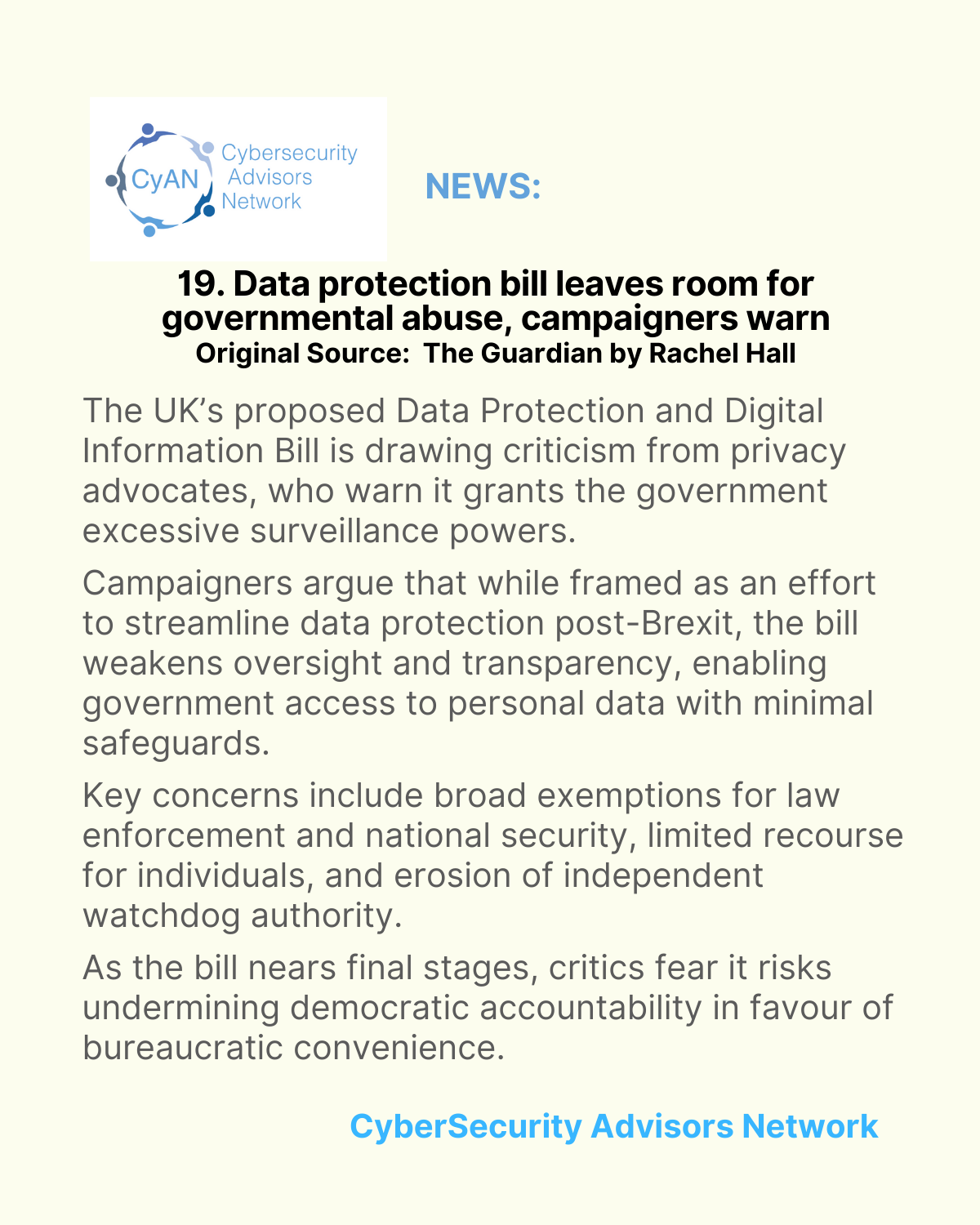 CyAN Cybersecurity Advisors Network

NEWS:

19. Data protection bill leaves room for governmental abuse, campaigners warn
Original Source: The Guardian by Rachel Hall

The UK's proposed Data Protection and Digital Information Bill is drawing criticism from privacy advocates, who warn it grants the government excessive surveillance powers.

Campaigners argue that while framed as an effort to streamline data protection post-Brexit, the bill weakens oversight and transparency, enabling government access to personal data with minimal safeguards.

Key concerns include broad exemptions for law enforcement and national security, limited recourse for individuals, and erosion of independent watchdog authority.

As the bill nears final stages, critics fear it risks undermining democratic accountability in favour of bureaucratic convenience.

CyberSecurity Advisors Network